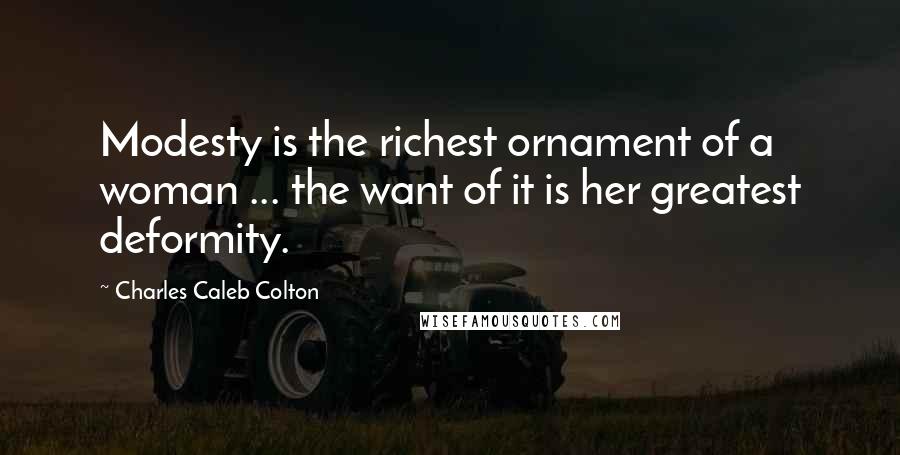 Modesty is the richest ornament of a woman ... the want of it is her greatest deformity.

~ Charles Caleb Colton

WISEFAMOUSQUOTES.COM